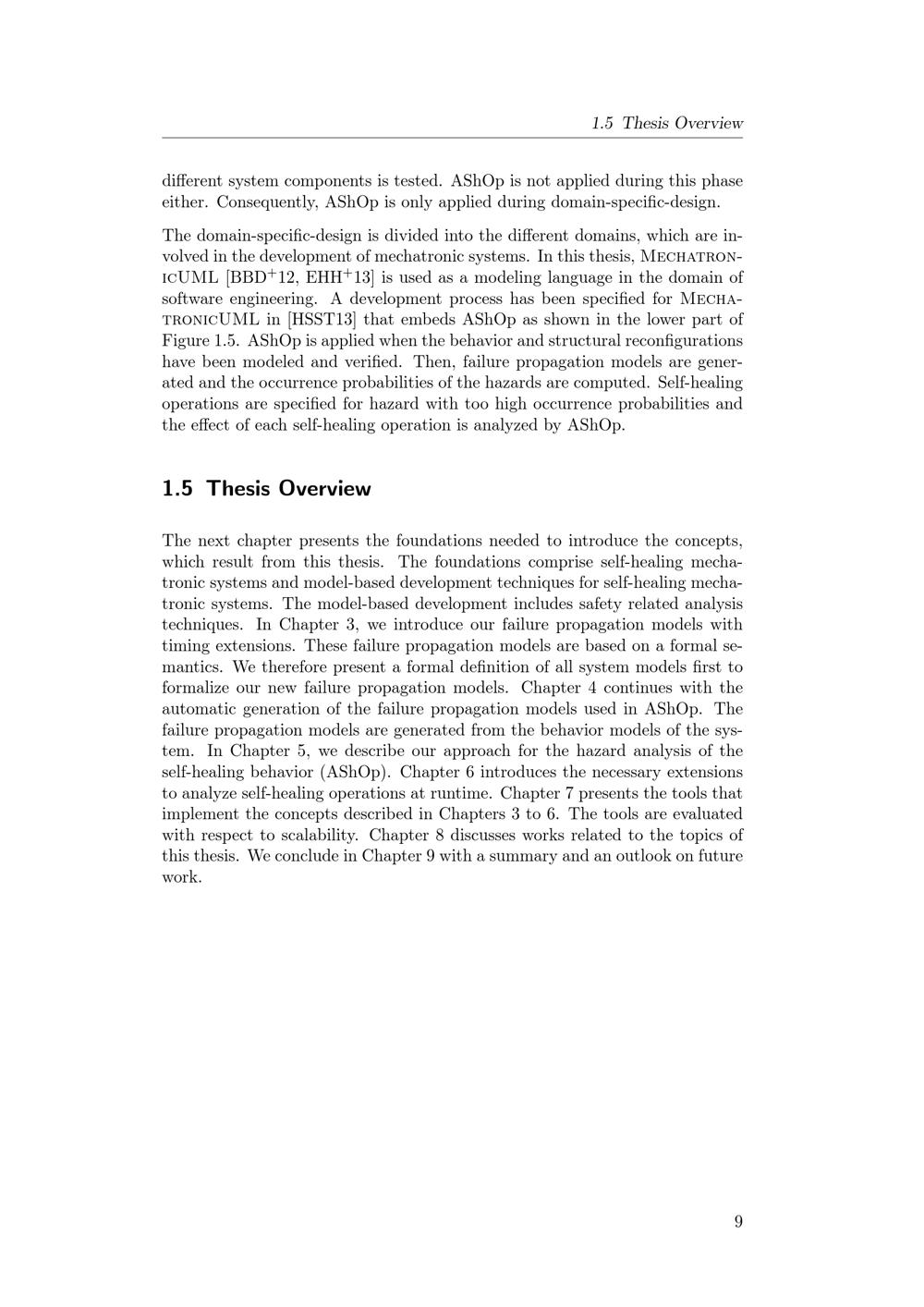 1.5 Thesis Overview

different system components is tested. AShOp is not applied during this phase either. Consequently, AShOp is only applied during domain-specific-design.

The domain-specific-design is divided into the different domains, which are involved in the development of mechatronic systems. In this thesis, MechatronicUML [BBD$^+$12, EHH$^+$13] is used as a modeling language in the domain of software engineering. A development process has been specified for MechatronicUML in [HSST13] that embeds AShOp as shown in the lower part of Figure 1.5. AShOp is applied when the behavior and structural reconfigurations have been modeled and verified. Then, failure propagation models are generated and the occurrence probabilities of the hazards are computed. Self-healing operations are specified for hazard with too high occurrence probabilities and the effect of each self-healing operation is analyzed by AShOp.

1.5 Thesis Overview

The next chapter presents the foundations needed to introduce the concepts, which result from this thesis. The foundations comprise self-healing mechatronic systems and model-based development techniques for self-healing mechatronic systems. The model-based development includes safety related analysis techniques. In Chapter 3, we introduce our failure propagation models with timing extensions. These failure propagation models are based on a formal semantics. We therefore present a formal definition of all system models first to formalize our new failure propagation models. Chapter 4 continues with the automatic generation of the failure propagation models used in AShOp. The failure propagation models are generated from the behavior models of the system. In Chapter 5, we describe our approach for the hazard analysis of the self-healing behavior (AShOp). Chapter 6 introduces the necessary extensions to analyze self-healing operations at runtime. Chapter 7 presents the tools that implement the concepts described in Chapters 3 to 6. The tools are evaluated with respect to scalability. Chapter 8 discusses works related to the topics of this thesis. We conclude in Chapter 9 with a summary and an outlook on future work.

9